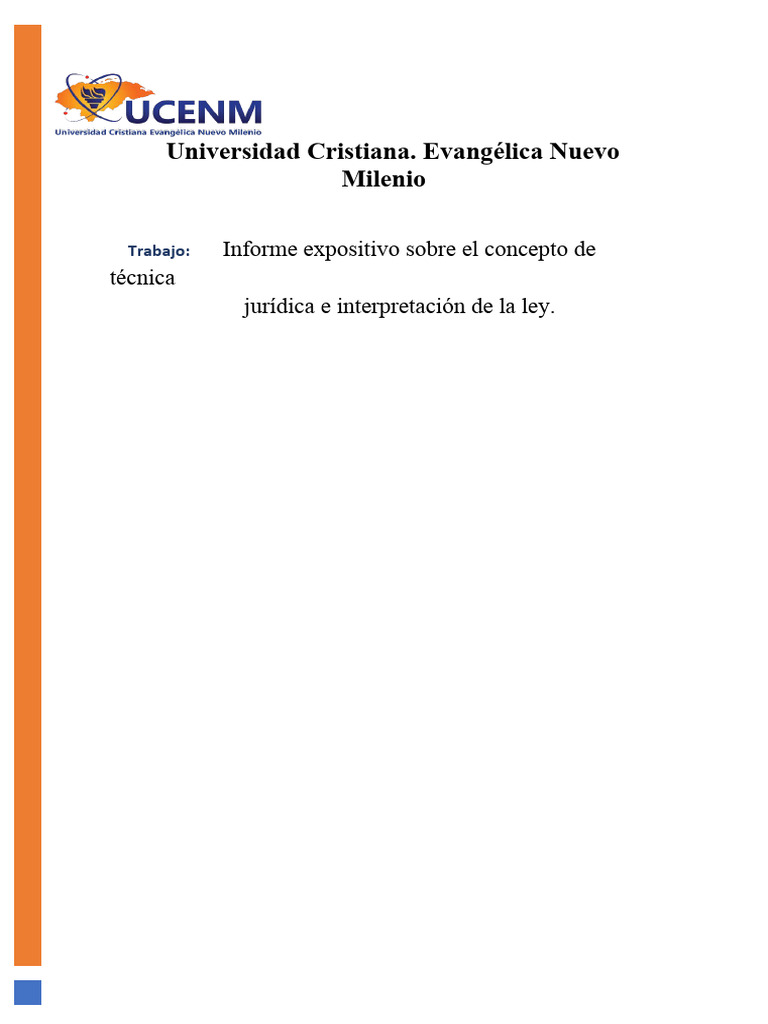 UCENM
Universidad Cristiana Evangélica Nuevo Milenio

Universidad Cristiana. Evangélica Nuevo Milenio

Trabajo: Informe expositivo sobre el concepto de técnica jurídica e interpretación de la ley.